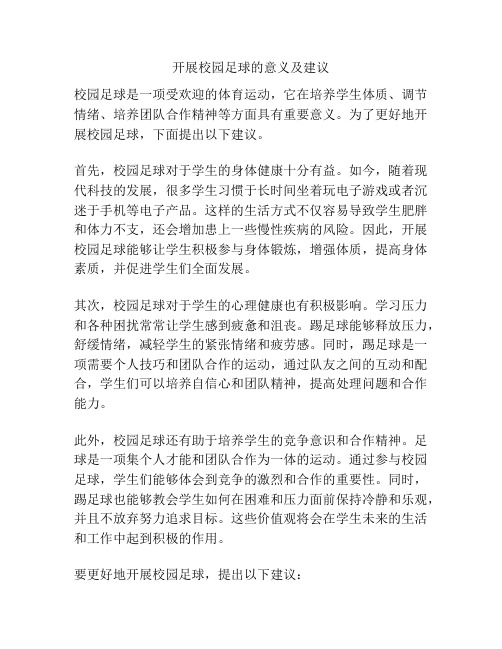 开展校园足球的意义及建议

校园足球是一项受欢迎的体育运动，它在培养学生体质、调节情绪、培养团队合作精神等方面具有重要意义。为了更好地开展校园足球，下面提出以下建议。

首先，校园足球对于学生的身体健康十分有益。如今，随着现代科技的发展，很多学生习惯于长时间坐着玩电子游戏或者沉迷于手机等电子产品。这样的生活方式不仅容易导致学生肥胖和体力不支，还会增加患上一些慢性疾病的风险。因此，开展校园足球能够让学生积极参与身体锻炼，增强体质，提高身体素质，并促进学生们全面发展。

其次，校园足球对于学生的心理健康也有积极影响。学习压力和各种困扰常常让学生感到疲惫和沮丧。踢足球能够释放压力，舒缓情绪，减轻学生的紧张情绪和疲劳感。同时，踢足球是一项需要个人技巧和团队合作的运动，通过队友之间的互动和配合，学生们可以培养自信心和团队精神，提高处理问题和合作能力。

此外，校园足球还有助于培养学生的竞争意识和合作精神。足球是一项集个人才能和团队合作为一体的运动。通过参与校园足球，学生们能够体会到竞争的激烈和合作的重要性。同时，踢足球也能够教会学生如何在困难和压力面前保持冷静和乐观，并且不放弃努力追求目标。这些价值观将会在学生未来的生活和工作中起到积极的作用。

要更好地开展校园足球，提出以下建议：